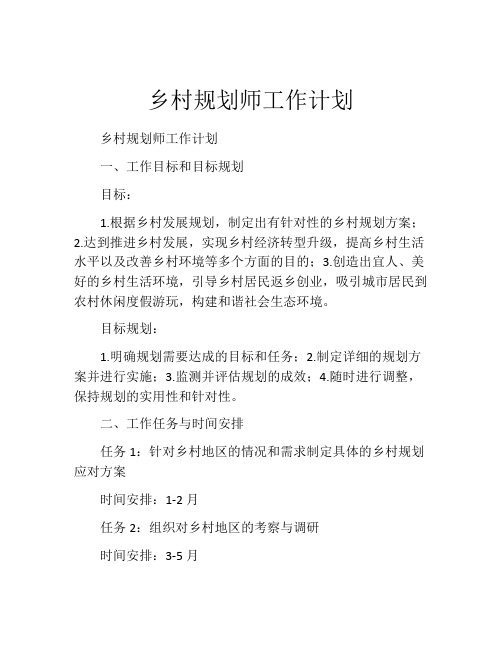 乡村规划师工作计划

乡村规划师工作计划

一、工作目标和目标规划

目标：

1.根据乡村发展规划，制定出有针对性的乡村规划方案；2.达到推进乡村发展，实现乡村经济转型升级，提高乡村生活水平以及改善乡村环境等多个方面的目的；3.创造出宜人、美好的乡村生活环境，引导乡村居民返乡创业，吸引城市居民到农村休闲度假游玩，构建和谐社会生态环境。

目标规划：

1.明确规划需要达成的目标和任务；2.制定详细的规划方案并进行实施；3.监测并评估规划的成效；4.随时进行调整，保持规划的实用性和针对性。

二、工作任务与时间安排

任务 1：针对乡村地区的情况和需求制定具体的乡村规划应对方案

时间安排：1-2 月

任务 2：组织对乡村地区的考察与调研

时间安排：3-5 月